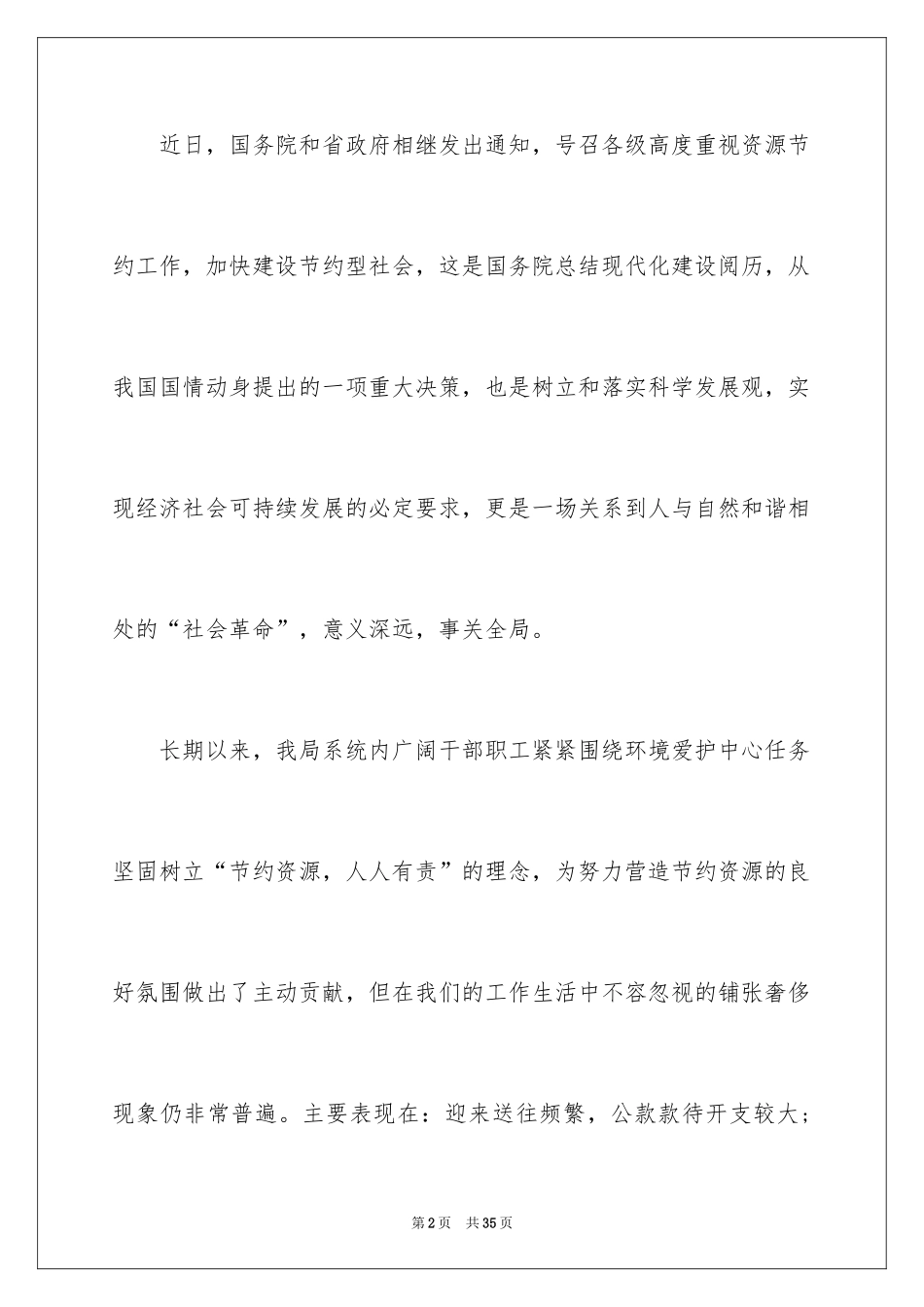 近日，国务院和省政府相继发出通知，号召各级高度重视资源节约工作，加快建设节约型社会，这是国务院总结现代化建设阅历，从我国国情动身提出的一项重大决策，也是树立和落实科学发展观，实现经济社会可持续发展的必定要求，更是一场关系到人与自然和谐相处的“社会革命”，意义深远，事关全局。

长期以来，我局系统内广阔干部职工紧紧围绕环境爱护中心任务坚固树立“节约资源，人人有责”的理念，为努力营造节约资源的良好氛围做出了主动贡献，但在我们的工作生活中不容忽视的铺张奢侈现象仍非常普遍。主要表现在：迎来送往频繁，公款款待开支较大；

第2页 共35页